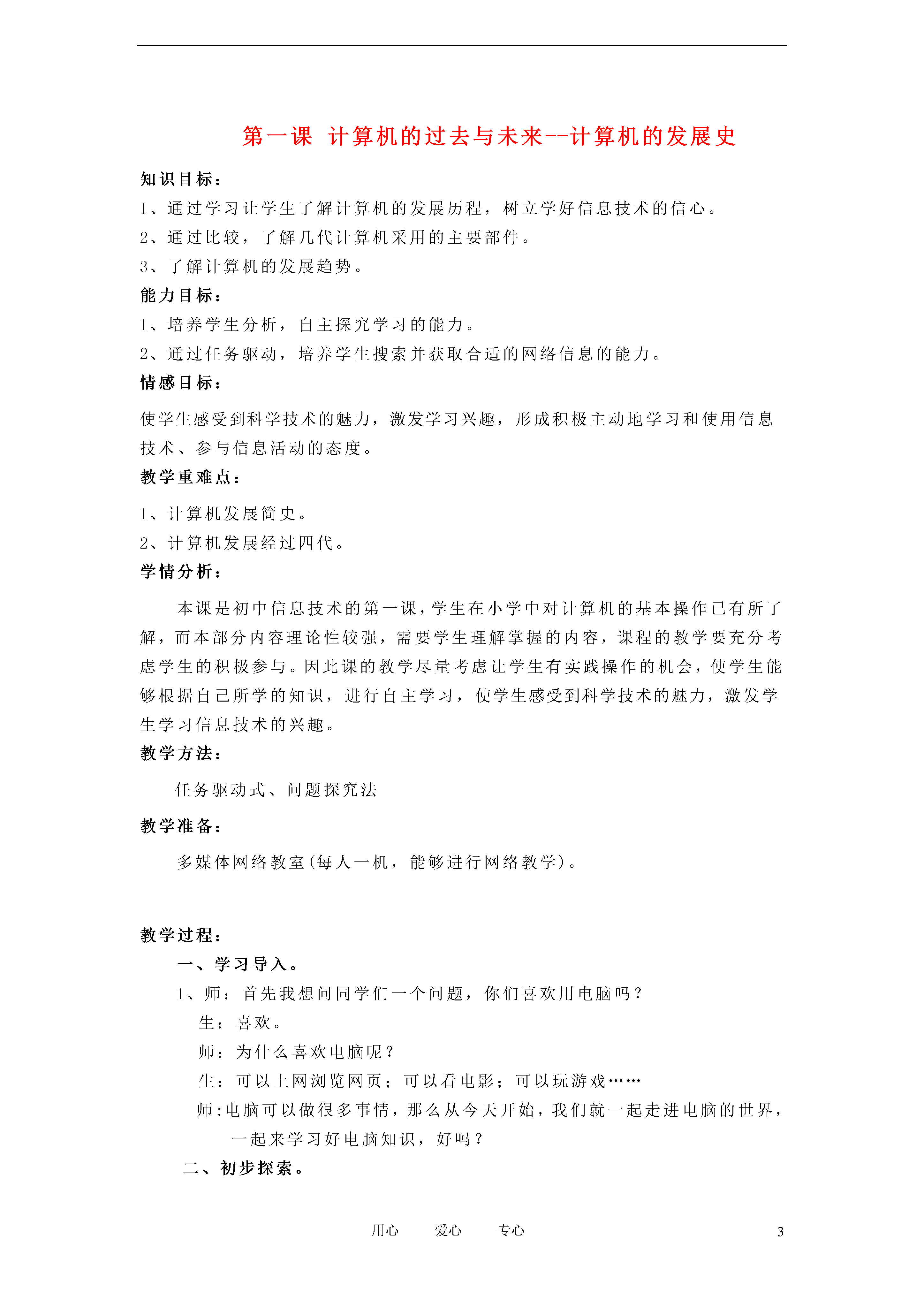 第一课 计算机的过去与未来--计算机的发展史

知识目标：

1、通过学习让学生了解计算机的发展历程，树立学好信息技术的信心。

2、通过比较，了解几代计算机采用的主要部件。

3、了解计算机的发展趋势。

能力目标：

1、培养学生分析，自主探究学习的能力。

2、通过任务驱动，培养学生搜索并获取合适的网络信息的能力。

情感目标：

使学生感受到科学技术的魅力，激发学习兴趣，形成积极主动地学习和使用信息技术、参与信息活动的态度。

教学重难点：

1、计算机发展简史。

2、计算机发展经过四代。

学情分析：

本课是初中信息技术的第一课，学生在小学中对计算机的基本操作已有所了解，而本部分内容理论性较强，需要学生理解掌握的内容，课程的教学要充分考虑学生的积极参与。因此课的教学尽量考虑让学生有实践操作的机会，使学生能够根据自己所学的知识，进行自主学习，使学生感受到科学技术的魅力，激发学生学习信息技术的兴趣。

教学方法：

任务驱动式、问题探究法

教学准备：

多媒体网络教室(每人一机，能够进行网络教学)。

教学过程：

一、学习导入。

1、师：首先我想问同学们一个问题，你们喜欢用电脑吗？

生：喜欢。

师：为什么喜欢电脑呢？

生：可以上网浏览网页；可以看电影；可以玩游戏……

师：电脑可以做很多事情，那么从今天开始，我们就一起走进电脑的世界，一起来学习好电脑知识，好吗？

二、初步探索。

用心 爱心 专心

3